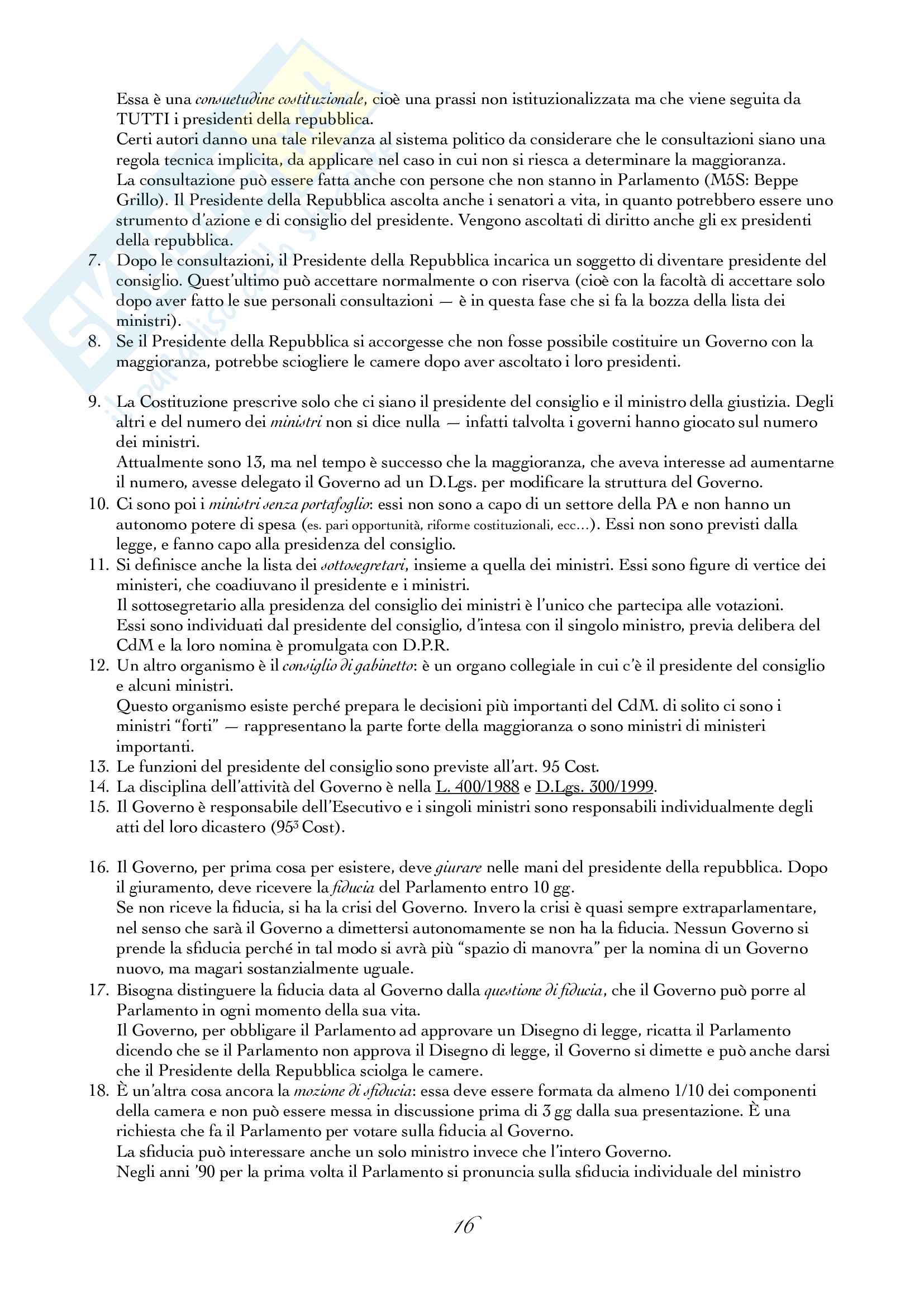 Essa è una consuetudine costituzionale, cioè una prassi non istituzionalizzata ma che viene seguita da TUTTI i presidenti della repubblica.
Certi autori danno una tale rilevanza al sistema politico da considerare che le consultazioni siano una regola tecnica implicita, da applicare nel caso in cui non si riesca a determinare la maggioranza.
La consultazione può essere fatta anche con persone che non stanno in Parlamento (M5S: Beppe Grillo). Il Presidente della Repubblica ascolta anche i senatori a vita, in quanto potrebbero essere uno strumento d'azione e di consiglio del presidente. Vengono ascoltati di diritto anche gli ex presidenti della repubblica.

7. Dopo le consultazioni, il Presidente della Repubblica incarica un soggetto di diventare presidente del consiglio. Quest'ultimo può accettare normalmente o con riserva (cioè con la facoltà di accettare solo dopo aver fatto le sue personali consultazioni — è in questa fase che si fa la bozza della lista dei ministri).
8. Se il Presidente della Repubblica si accorgesse che non fosse possibile costituire un Governo con la maggioranza, potrebbe sciogliere le camere dopo aver ascoltato i loro presidenti.

9. La Costituzione prescrive solo che ci siano il presidente del consiglio e il ministro della giustizia. Degli altri e del numero dei ministri non si dice nulla — infatti talvolta i governi hanno giocato sul numero dei ministri.
Attualmente sono 13, ma nel tempo è successo che la maggioranza, che aveva interesse ad aumentarne il numero, avesse delegato il Governo ad un D.Lgs. per modificare la struttura del Governo.
10. Ci sono poi i ministri senza portafoglio: essi non sono a capo di un settore della PA e non hanno un autonomo potere di spesa (es. pari opportunità, riforme costituzionali, ecc...). Essi non sono previsti dalla legge, e fanno capo alla presidenza del consiglio.
11. Si definisce anche la lista dei sottosegretari, insieme a quella dei ministri. Essi sono figure di vertice dei ministeri, che coadiuvano il presidente e i ministri.
Il sottosegretario alla presidenza del consiglio dei ministri è l'unico che partecipa alle votazioni.
Essi sono individuati dal presidente del consiglio, d'intesa con il singolo ministro, previa delibera del CdM e la loro nomina è promulgata con D.P.R.
12. Un altro organismo è il consiglio di gabinetto: è un organo collegiale in cui c'è il presidente del consiglio e alcuni ministri.
Questo organismo esiste perché prepara le decisioni più importanti del CdM. di solito ci sono i ministri "forti" — rappresentano la parte forte della maggioranza o sono ministri di ministeri importanti.
13. Le funzioni del presidente del consiglio sono previste all'art. 95 Cost.
14. La disciplina dell'attività del Governo è nella L. 400/1988 e D.Lgs. 300/1999.
15. Il Governo è responsabile dell'Esecutivo e i singoli ministri sono responsabili individualmente degli atti del loro dicastero ($95^3$ Cost).

16. Il Governo, per prima cosa per esistere, deve giurare nelle mani del presidente della repubblica. Dopo il giuramento, deve ricevere la fiducia del Parlamento entro 10 gg.
Se non riceve la fiducia, si ha la crisi del Governo. Invero la crisi è quasi sempre extraparlamentare, nel senso che sarà il Governo a dimettersi autonomamente se non ha la fiducia. Nessun Governo si prende la sfiducia perché in tal modo si avrà più "spazio di manovra" per la nomina di un Governo nuovo, ma magari sostanzialmente uguale.
17. Bisogna distinguere la fiducia data al Governo dalla questione di fiducia, che il Governo può porre al Parlamento in ogni momento della sua vita.
Il Governo, per obbligare il Parlamento ad approvare un Disegno di legge, ricatta il Parlamento dicendo che se il Parlamento non approva il Disegno di legge, il Governo si dimette e può anche darsi che il Presidente della Repubblica sciolga le camere.
18. È un'altra cosa ancora la mozione di sfiducia: essa deve essere formata da almeno 1/10 dei componenti della camera e non può essere messa in discussione prima di 3 gg dalla sua presentazione. È una richiesta che fa il Parlamento per votare sulla fiducia al Governo.
La sfiducia può interessare anche un solo ministro invece che l'intero Governo.
Negli anni '90 per la prima volta il Parlamento si pronuncia sulla sfiducia individuale del ministro

16